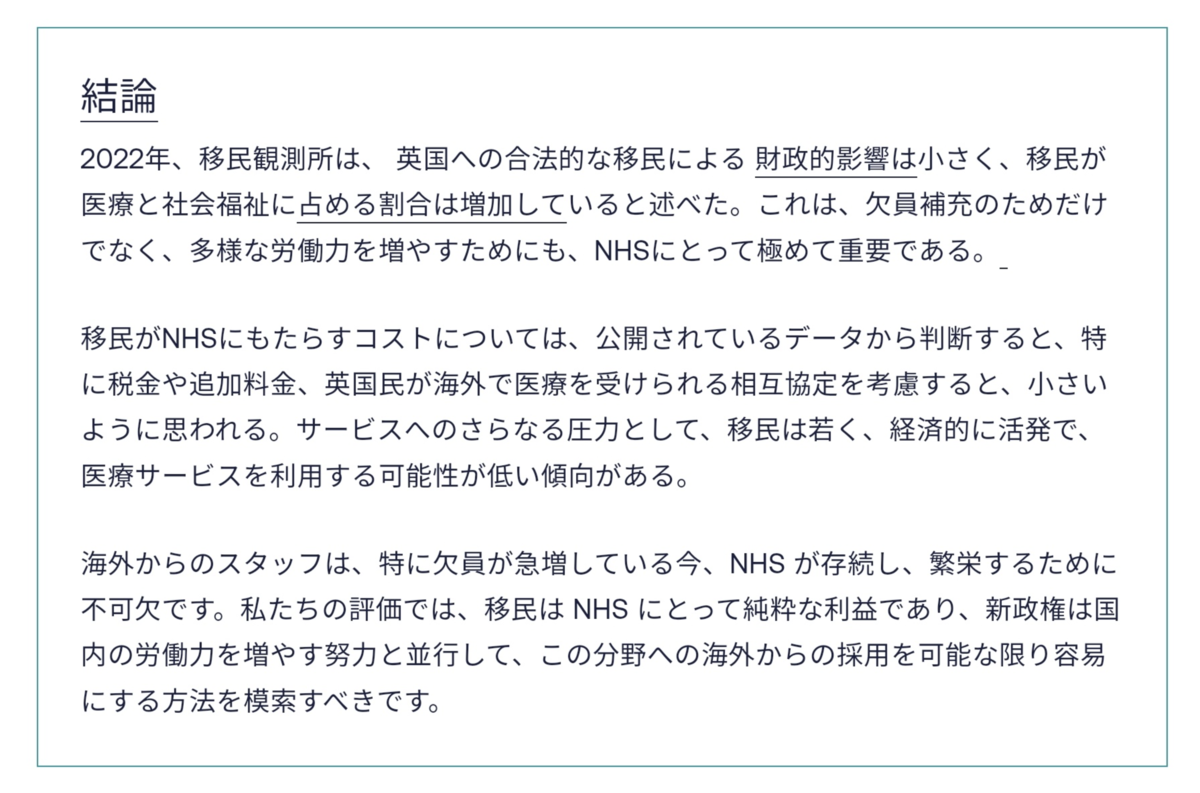 結論

2022年、移民観測所は、英国への合法的な移民による財政的影響は小さく、移民が医療と社会福祉に占める割合は増加していると述べた。これは、欠員補充のためだけでなく、多様な労働力を増やすためにも、NHSにとって極めて重要である。

移民がNHSにもたらすコストについては、公開されているデータから判断すると、特に税金や追加料金、英国民が海外で医療を受けられる相互協定を考慮すると、小さいように思われる。サービスへのさらなる圧力として、移民は若く、経済的に活発で、医療サービスを利用する可能性が低い傾向がある。

海外からのスタッフは、特に欠員が急増している今、NHSが存続し、繁栄するために不可欠です。私たちの評価では、移民はNHSにとって純粋な利益であり、新政権は国内の労働力を増やす努力と並行して、この分野への海外からの採用を可能な限り容易にする方法を模索すべきです。